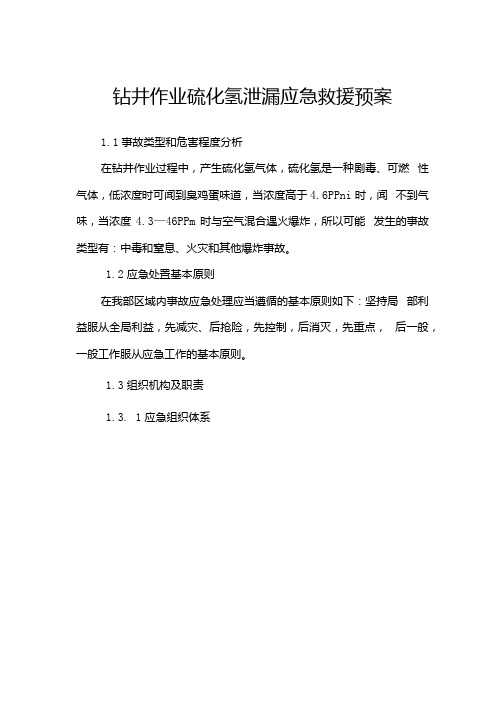 钻井作业硫化氢泄漏应急救援预案

1.1 事故类型和危害程度分析

在钻井作业过程中，产生硫化氢气体，硫化氢是一种剧毒、可燃 性气体，低浓度时可闻到臭鸡蛋味道，当浓度高于 4.6PPni 时，闻 不到气味，当浓度 4.3—46PPm 时与空气混合遇火爆炸，所以可能 发生的事故类型有：中毒和窒息、火灾和其他爆炸事故。

1.2 应急处置基本原则

在我部区域内事故应急处理应当遵循的基本原则如下：坚持局 部利益服从全局利益，先减灾、后抢险，先控制，后消灭，先重点， 后一般，一般工作服从应急工作的基本原则。

1.3 组织机构及职责

1.3. 1 应急组织体系